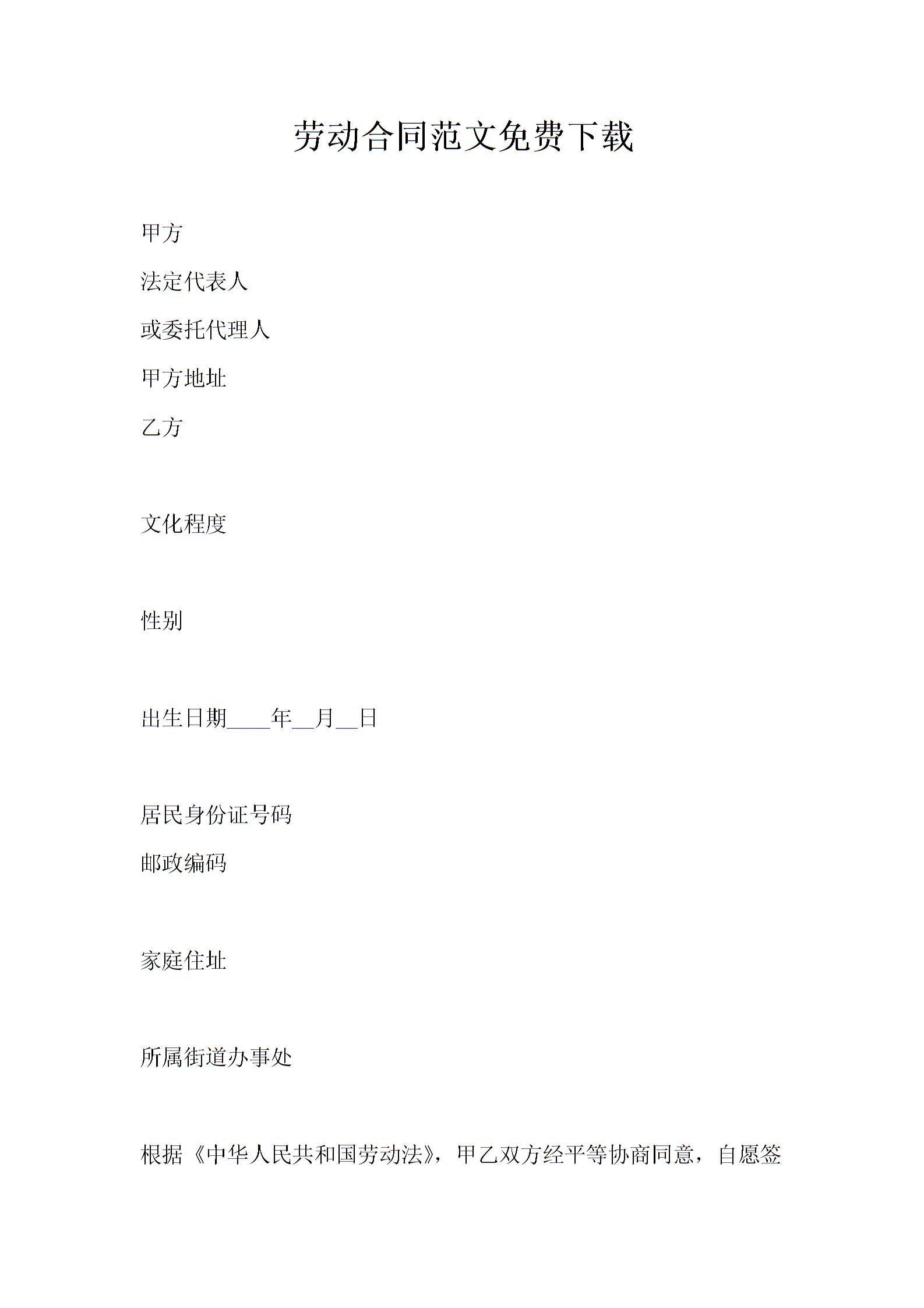 劳动合同范文免费下载

甲方

法定代表人

或委托代理人

甲方地址

乙方

文化程度

性别

出生日期____年__月__日

居民身份证号码

邮政编码

家庭住址

所属街道办事处

根据《中华人民共和国劳动法》，甲乙双方经平等协商同意，自愿签